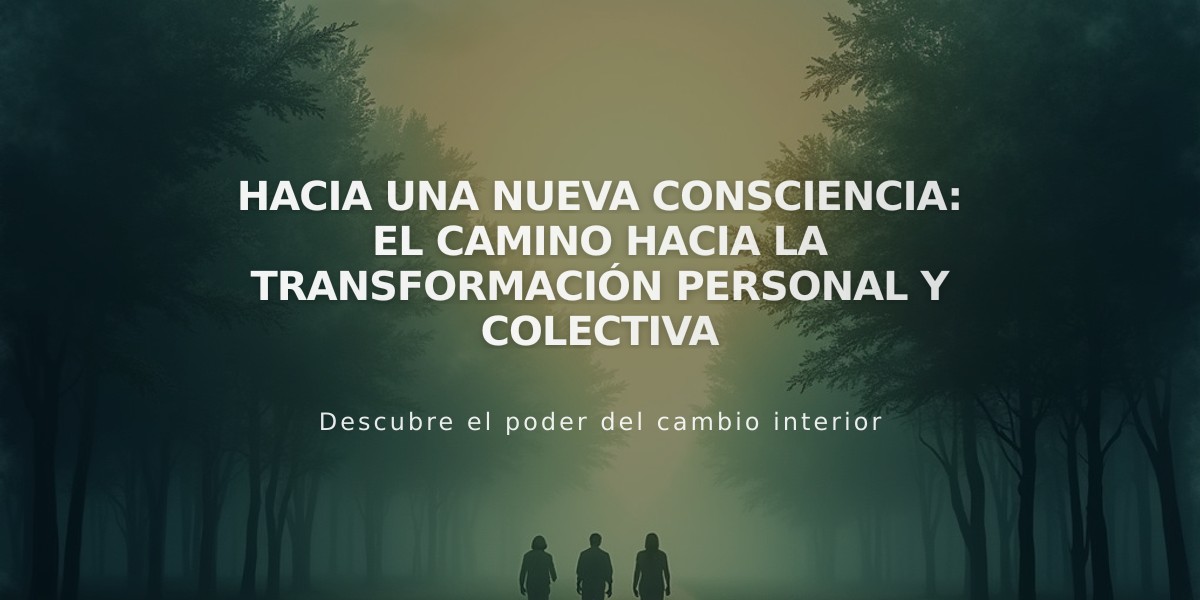 HACIA UNA NUEVA CONSCIENCIA: EL CAMINO HACIA LA TRANSFORMACIÓN PERSONAL Y COLECTIVA

Descubre el poder del cambio interior